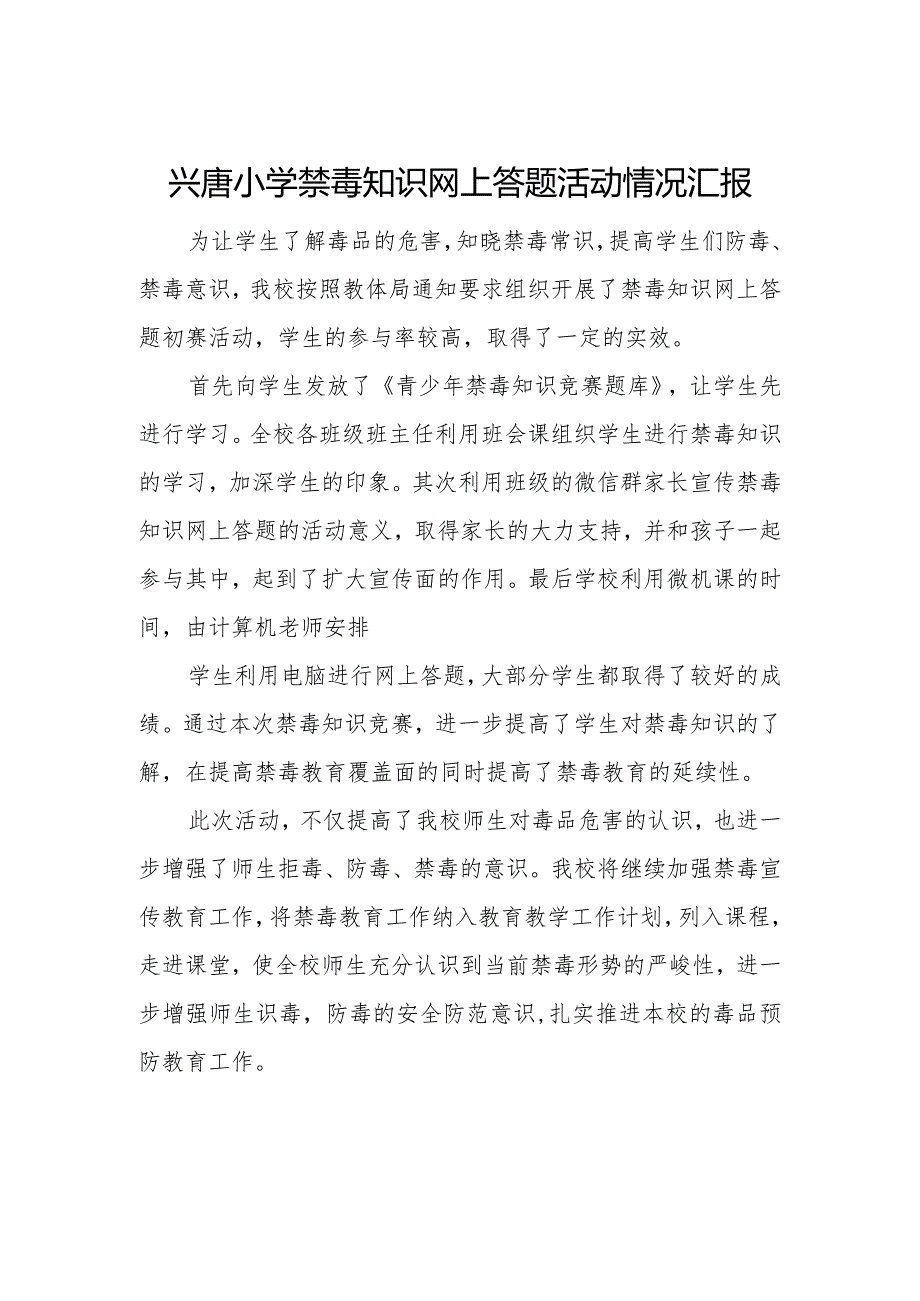 兴唐小学禁毒知识网上答题活动情况汇报

为让学生了解毒品的危害，知晓禁毒常识，提高学生们防毒、禁毒意识，我校按照教体局通知要求组织开展了禁毒知识网上答题初赛活动，学生的参与率较高，取得了一定的实效。

首先向学生发放了《青少年禁毒知识竞赛题库》，让学生先进行学习。全校各班级班主任利用班会课组织学生进行禁毒知识的学习，加深学生的印象。其次利用班级的微信群家长宣传禁毒知识网上答题的活动意义，取得家长的大力支持，并和孩子一起参与其中，起到了扩大宣传面的作用。最后学校利用微机课的时间，由计算机老师安排

学生利用电脑进行网上答题，大部分学生都取得了较好的成绩。通过本次禁毒知识竞赛，进一步提高了学生对禁毒知识的了解，在提高禁毒教育覆盖面的同时提高了禁毒教育的延续性。

此次活动，不仅提高了我校师生对毒品危害的认识，也进一步增强了师生拒毒、防毒、禁毒的意识。我校将继续加强禁毒宣传教育工作，将禁毒教育工作纳入教育教学工作计划，列入课程，走进课堂，使全校师生充分认识到当前禁毒形势的严峻性，进一步增强师生识毒，防毒的安全防范意识，扎实推进本校的毒品预防教育工作。